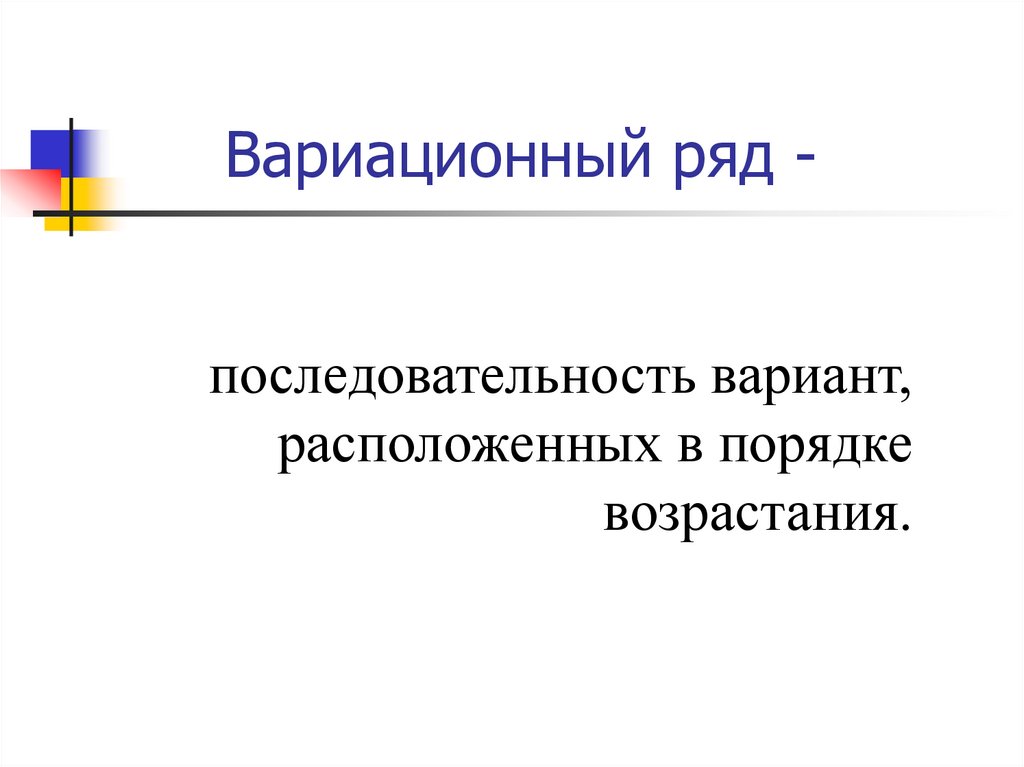 Вариационный ряд -

последовательность вариант, расположенных в порядке возрастания.